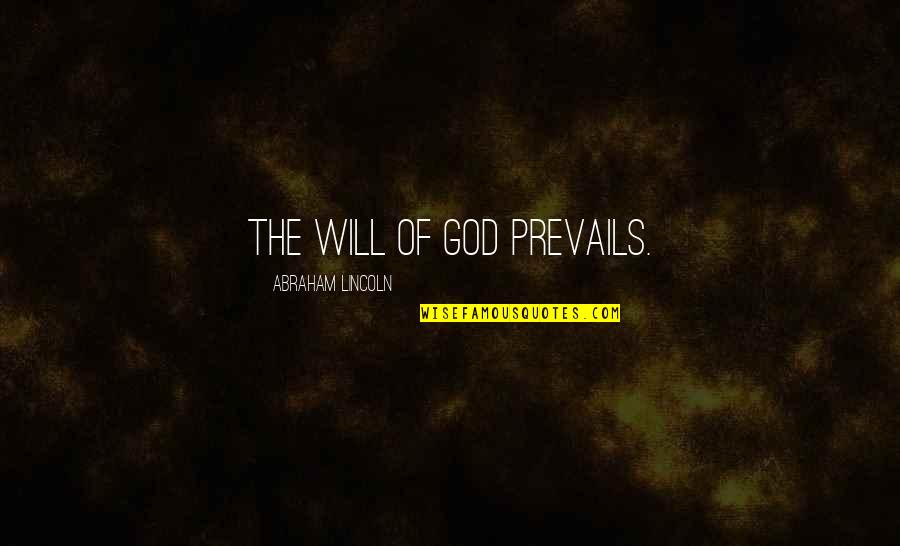 THE WILL OF GOD PREVAILS.

ABRAHAM LINCOLN

WISEFAMOUSQUOTES.COM